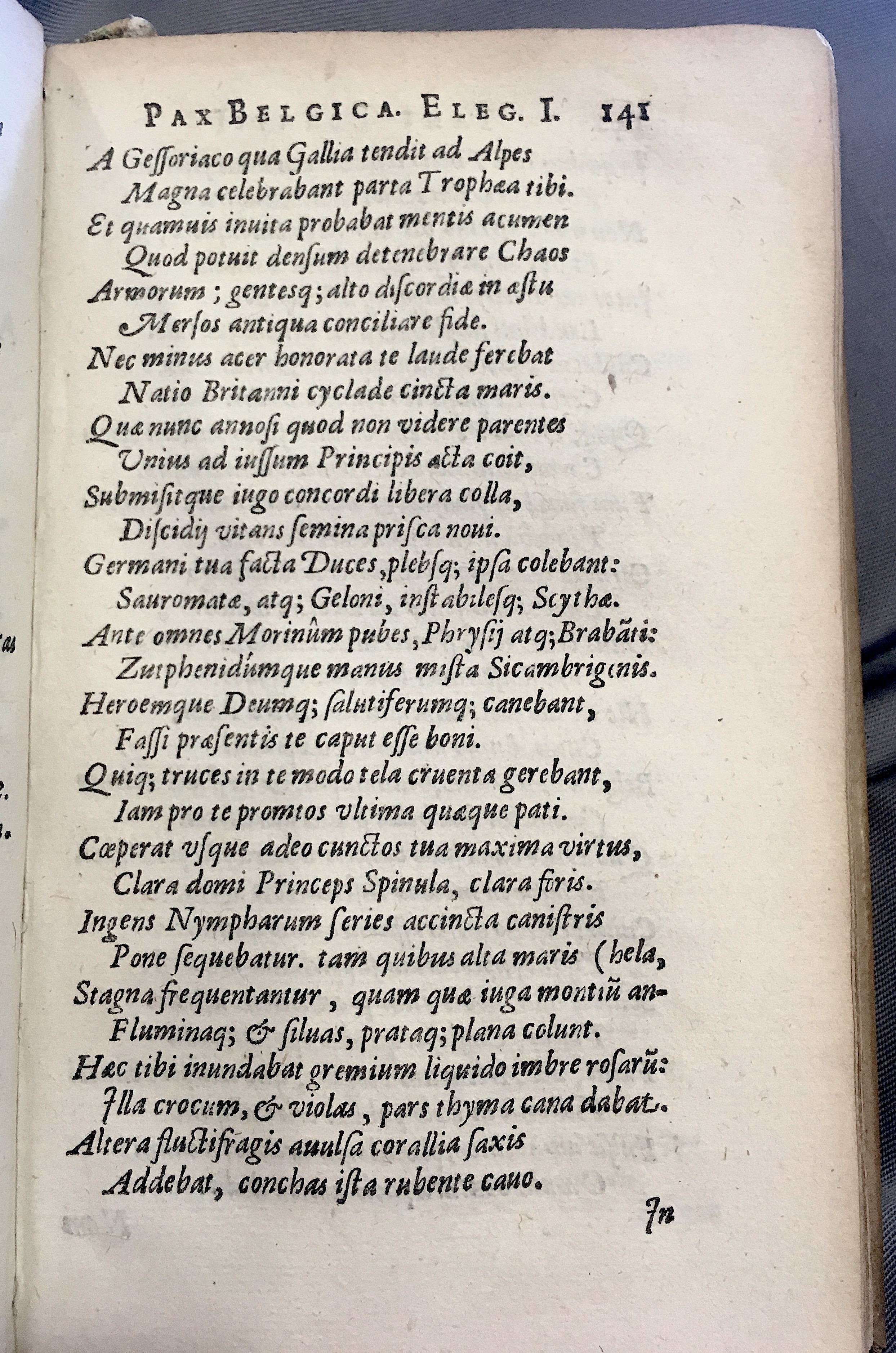 PAX BELGICA. ELEG. I. 141

A Gessoriaco qua Gallia tendit ad Alpes
Magna celebrabant parta Trophæa tibi.
Et quamuis inuita probabat mentis acumen
Quod potuit densum detenebrare Chaos
Armorum; gentesq; alto discordiæ in æstu
Mersos antiqua conciliare fide.
Nec minus acer honorata te laude ferebat
Natio Britanni cyclade cincta maris.
Quæ nunc annosi quod non videre parentes
Vnius ad iussum Principis acta coit,
Submisitque iugo concordi libera colla,
Discidij vitans semina prisca noui.
Germani tua facta Duces, plebsq; ipsa colebant:
Sauromatæ, atq; Geloni, instabilesq; Scythæ.
Ante omnes Morinûm pubes, Phrysij atq; Brabãti:
Zutphenidúmque manus mista Sicambrigenis.
Heroemque Deumq; salutiferumq; canebant,
Fassi præsentis te caput esse boni.
Quiq; truces in te modo tela cruenta gerebant,
Iam pro te promtos vltima quæque pati.
Cœperat vsque adeo cunctos tua maxima virtus,
Clara domi Princeps Spinula, clara foris.
Ingens Nympharum series accincta canistris
Pone sequebatur. tam quibus alta maris (hela,
Stagna frequentantur, quam quæ iuga montiũ an-
Fluminaq; & siluas, prataq; plana colunt.
Hæc tibi inundabat gremium liquido imbre rosarũ:
Illa crocum, & violas, pars thyma cana dabat.
Altera fluctifragis auulsa corallia saxis
Addebat, conchas ista rubente cauo.

In